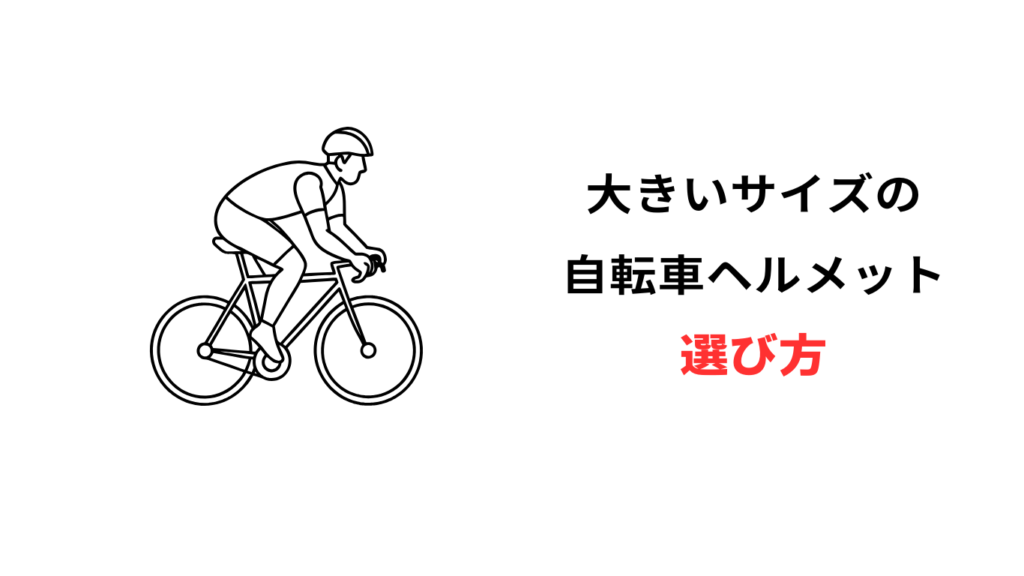 大きいサイズの
自転車ヘルメット
選び方